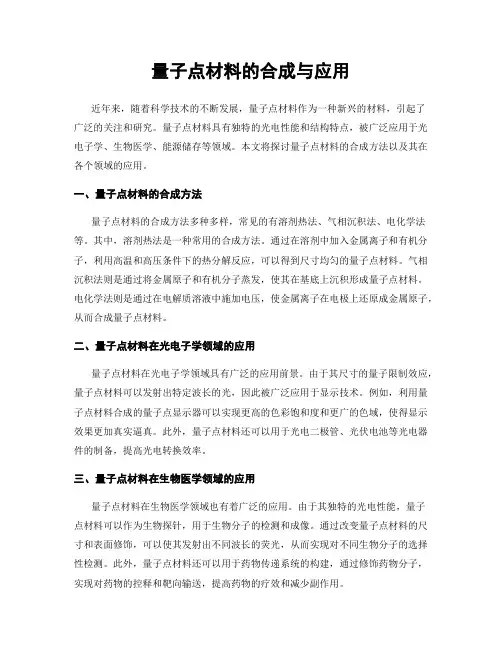 量子点材料的合成与应用

近年来，随着科学技术的不断发展，量子点材料作为一种新兴的材料，引起了广泛的关注和研究。量子点材料具有独特的光电性能和结构特点，被广泛应用于光电子学、生物医学、能源储存等领域。本文将探讨量子点材料的合成方法以及其在各个领域的应用。

一、量子点材料的合成方法

量子点材料的合成方法多种多样，常见的有溶剂热法、气相沉积法、电化学法等。其中，溶剂热法是一种常用的合成方法。通过在溶剂中加入金属离子和有机分子，利用高温和高压条件下的热分解反应，可以得到尺寸均匀的量子点材料。气相沉积法则是通过将金属原子和有机分子蒸发，使其在基底上沉积形成量子点材料。电化学法则是通过在电解质溶液中施加电压，使金属离子在电极上还原成金属原子，从而合成量子点材料。

二、量子点材料在光电子学领域的应用

量子点材料在光电子学领域具有广泛的应用前景。由于其尺寸的量子限制效应，量子点材料可以发射出特定波长的光，因此被广泛应用于显示技术。例如，利用量子点材料合成的量子点显示器可以实现更高的色彩饱和度和更广的色域，使得显示效果更加真实逼真。此外，量子点材料还可以用于光电二极管、光伏电池等光电器件的制备，提高光电转换效率。

三、量子点材料在生物医学领域的应用

量子点材料在生物医学领域也有着广泛的应用。由于其独特的光电性能，量子点材料可以作为生物探针，用于生物分子的检测和成像。通过改变量子点材料的尺寸和表面修饰，可以使其发射出不同波长的荧光，从而实现对不同生物分子的选择性检测。此外，量子点材料还可以用于药物传递系统的构建，通过修饰药物分子，实现对药物的控释和靶向输送，提高药物的疗效和减少副作用。